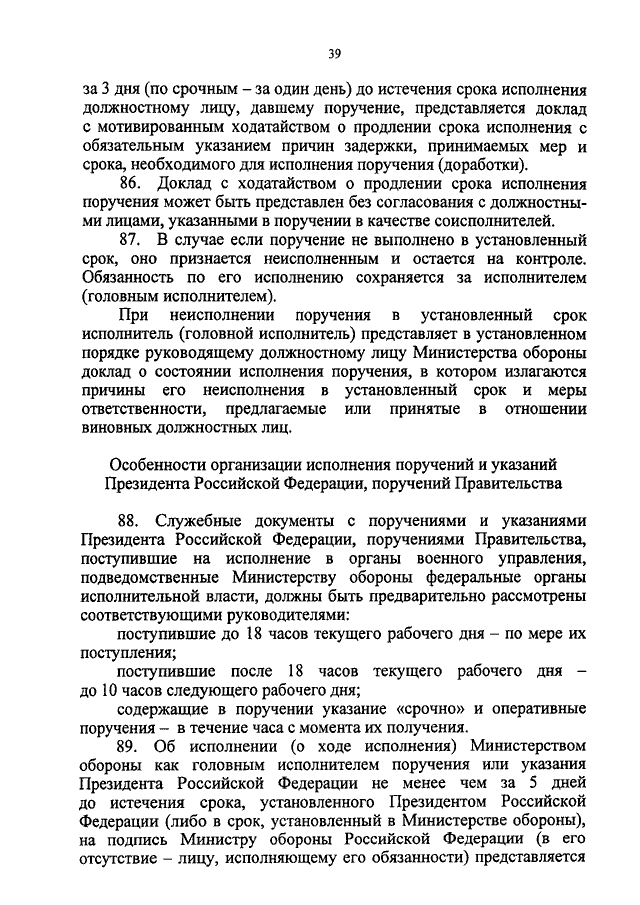 39

за 3 дня (по срочным – за один день) до истечения срока исполнения должностному лицу, давшему поручение, представляется доклад с мотивированным ходатайством о продлении срока исполнения с обязательным указанием причин задержки, принимаемых мер и срока, необходимого для исполнения поручения (доработки).

86. Доклад с ходатайством о продлении срока исполнения поручения может быть представлен без согласования с должностными лицами, указанными в поручении в качестве соисполнителей.

87. В случае если поручение не выполнено в установленный срок, оно признается неисполненным и остается на контроле. Обязанность по его исполнению сохраняется за исполнителем (головным исполнителем).

При неисполнении поручения в установленный срок исполнитель (головной исполнитель) представляет в установленном порядке руководящему должностному лицу Министерства обороны доклад о состоянии исполнения поручения, в котором излагаются причины его неисполнения в установленный срок и меры ответственности, предлагаемые или принятые в отношении виновных должностных лиц.

Особенности организации исполнения поручений и указаний Президента Российской Федерации, поручений Правительства

88. Служебные документы с поручениями и указаниями Президента Российской Федерации, поручениями Правительства, поступившие на исполнение в органы военного управления, подведомственные Министерству обороны федеральные органы исполнительной власти, должны быть предварительно рассмотрены соответствующими руководителями:

поступившие до 18 часов текущего рабочего дня – по мере их поступления;

поступившие после 18 часов текущего рабочего дня – до 10 часов следующего рабочего дня;

содержащие в поручении указание «срочно» и оперативные поручения – в течение часа с момента их получения.

89. Об исполнении (о ходе исполнения) Министерством обороны как головным исполнителем поручения или указания Президента Российской Федерации не менее чем за 5 дней до истечения срока, установленного Президентом Российской Федерации (либо в срок, установленный в Министерстве обороны), на подпись Министру обороны Российской Федерации (в его отсутствие – лицу, исполняющему его обязанности) представляется